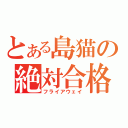 とある島猫の
絶対合格
フライアウェイ